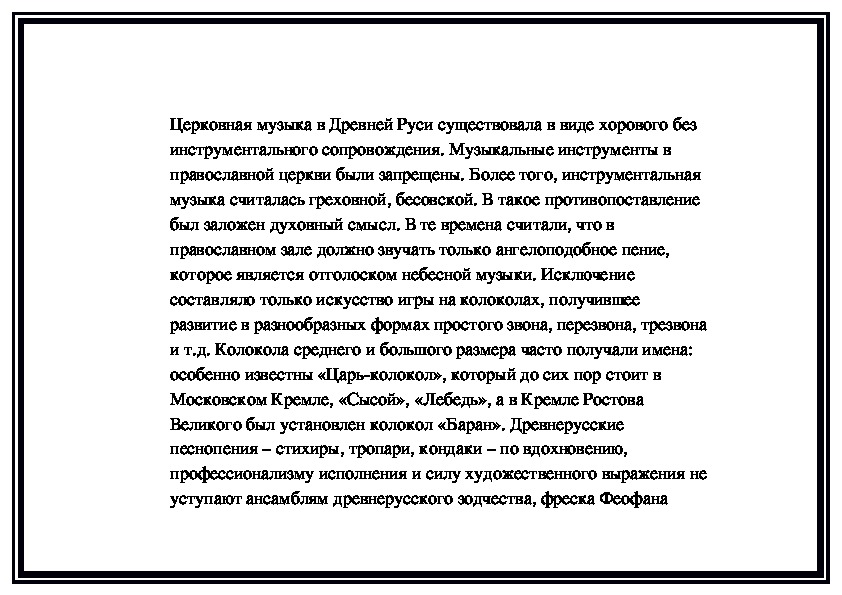 Церковная музыка в Древней Руси существовала в виде хорового без инструментального сопровождения. Музыкальные инструменты в православной церкви были запрещены. Более того, инструментальная музыка считалась греховной, бесовской. В такое противопоставление был заложен духовный смысл. В те времена считали, что в православном зале должно звучать только ангелоподобное пение, которое является отголоском небесной музыки. Исключение составляло только искусство игры на колоколах, получившее развитие в разнообразных формах простого звона, перезвона, трезвона и т.д. Колокола среднего и большого размера часто получали имена: особенно известны «Царь-колокол», который до сих пор стоит в Московском Кремле, «Сысой», «Лебедь», а в Кремле Ростова Великого был установлен колокол «Баран». Древнерусские песнопения – стихиры, тропари, кондаки – по вдохновению, профессионализму исполнения и силу художественного выражения не уступают ансамблям древнерусского зодчества, фреска Феофана